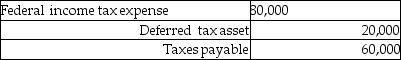 | Federal income tax expense | 80,000 |
|---|---|
| Deferred tax asset | 20,000 |
| Taxes payable | 60,000 |